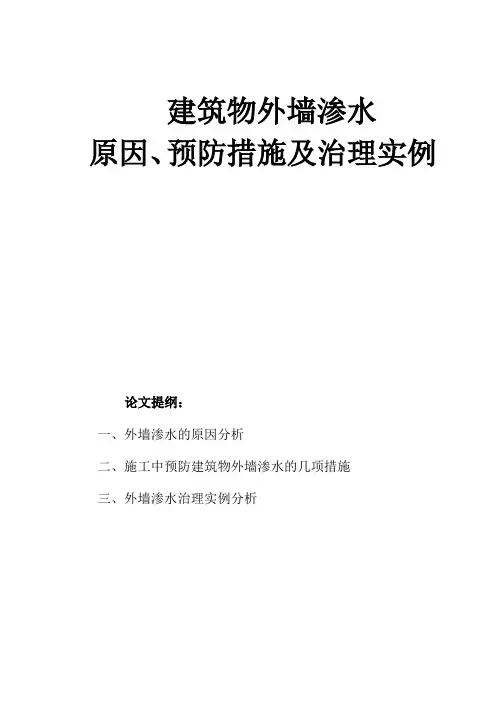 建筑物外墙渗水
原因、预防措施及治理实例

论文提纲：

一、外墙渗水的原因分析

二、施工中预防建筑物外墙渗水的几项措施

三、外墙渗水治理实例分析